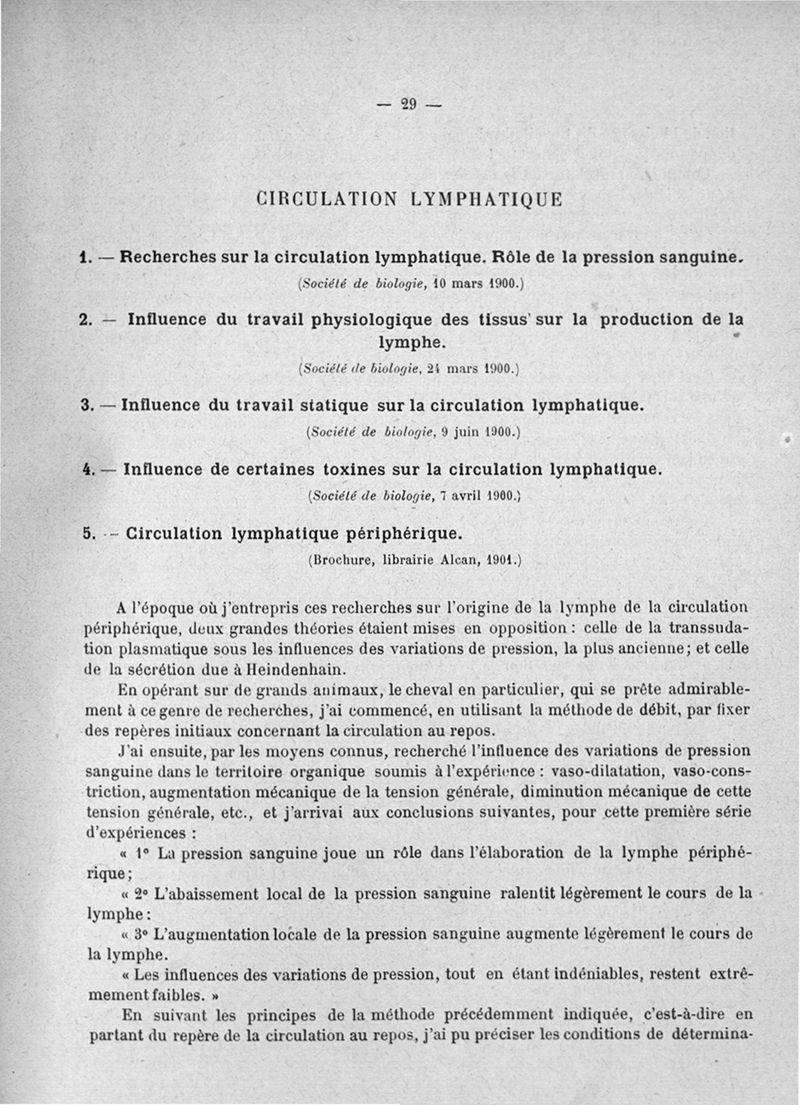 — 29 —

CIRCULATION LYMPHATIQUE

1. — Recherches sur la circulation lymphatique. Rôle de la pression sanguine.
(Société de biologie, 10 mars 1900.)

2. — Influence du travail physiologique des tissus sur la production de la lymphe.
(Société de biologie, 24 mars 1900.)

3. — Influence du travail statique sur la circulation lymphatique.
(Société de biologie, 9 juin 1900.)

4. — Influence de certaines toxines sur la circulation lymphatique.
(Société de biologie, 7 avril 1900.)

5. — Circulation lymphatique périphérique.
(Brochure, librairie Alcan, 1901.)

A l'époque où j'entrepris ces recherches sur l'origine de la lymphe de la circulation périphérique, deux grandes théories étaient mises en opposition : celle de la transsudation plasmatique sous les influences des variations de pression, la plus ancienne; et celle de la sécrétion due à Heindenhain.

En opérant sur de grands animaux, le cheval en particulier, qui se prête admirablement à ce genre de recherches, j'ai commencé, en utilisant la méthode de débit, par fixer des repères initiaux concernant la circulation au repos.

J'ai ensuite, par les moyens connus, recherché l'influence des variations de pression sanguine dans le territoire organique soumis à l'expérience : vaso-dilatation, vaso-constriction, augmentation mécanique de la tension générale, diminution mécanique de cette tension générale, etc., et j'arrivai aux conclusions suivantes, pour cette première série d'expériences :

« 1° La pression sanguine joue un rôle dans l'élaboration de la lymphe périphérique;

« 2° L'abaissement local de la pression sanguine ralentit légèrement le cours de la lymphe :

« 3° L'augmentation locale de la pression sanguine augmente légèrement le cours de la lymphe.

« Les influences des variations de pression, tout en étant indéniables, restent extrêmement faibles. »

En suivant les principes de la méthode précédemment indiquée, c'est-à-dire en partant du repère de la circulation au repos, j'ai pu préciser les conditions de détermina-